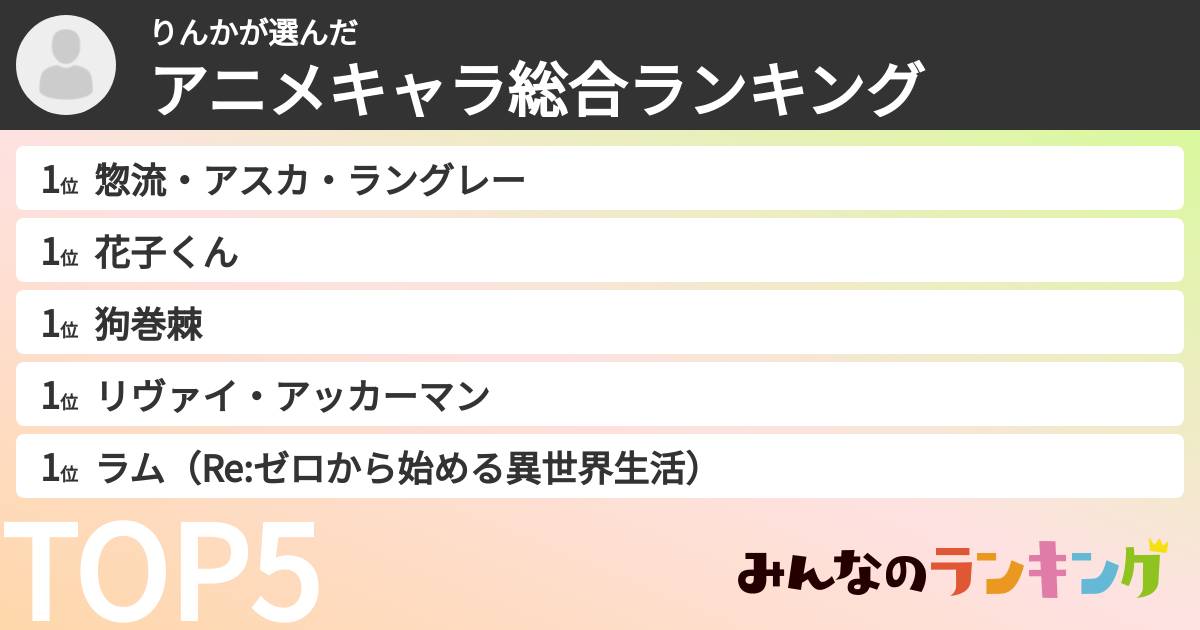 りんかが選んだ
アニメキャラ総合ランキング

1位 惣流・アスカ・ラングレー
1位 花子くん
1位 狗巻棘
1位 リヴァイ・アッカーマン
1位 ラム（Re:ゼロから始める異世界生活）

TOP5

みんなのランキング